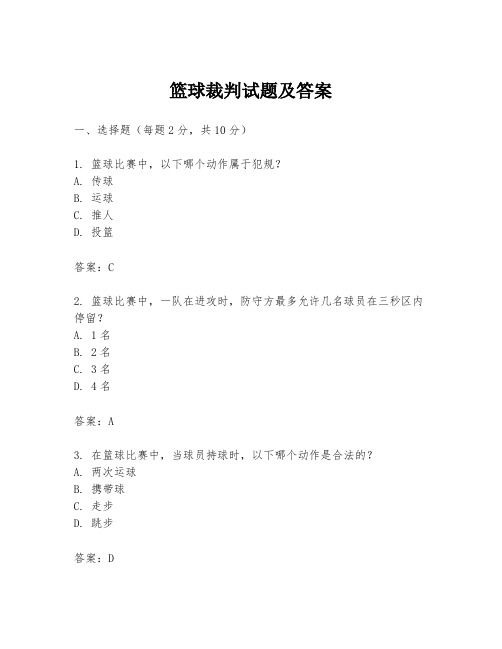 篮球裁判试题及答案

一、选择题（每题 2 分，共 10 分）

1. 篮球比赛中，以下哪个动作属于犯规？
A. 传球
B. 运球
C. 推人
D. 投篮

答案：C

2. 篮球比赛中，一队在进攻时，防守方最多允许几名球员在三秒区内停留？
A. 1 名
B. 2 名
C. 3 名
D. 4 名

答案：A

3. 在篮球比赛中，当球员持球时，以下哪个动作是合法的？
A. 两次运球
B. 携带球
C. 走步
D. 跳步

答案：D